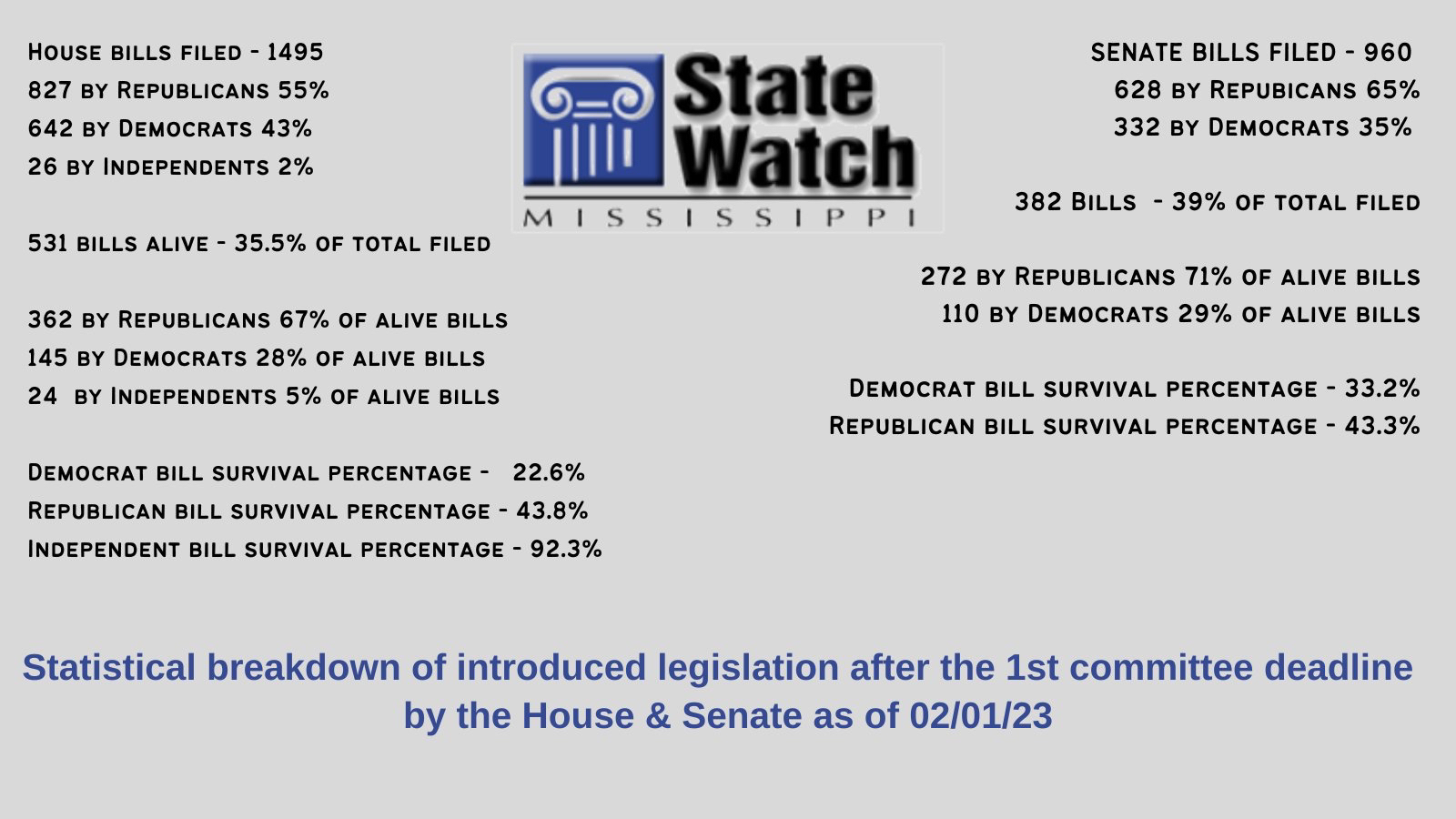 House bills filed - 1495
827 by Republicans 55%
642 by Democrats 43%
26 by Independents 2%

531 bills alive - 35.5% of total filed

362 by Republicans 67% of alive bills
145 by Democrats 28% of alive bills
24 by Independents 5% of alive bills

Democrat bill survival percentage - 22.6%
Republican bill survival percentage - 43.8%
Independent bill survival percentage - 92.3%

State Watch
MISSISSIPPI

SENATE BILLS FILED - 960
628 by Repubicans 65%
332 by Democrats 35%

382 Bills - 39% of total filed

272 by Republicans 71% of alive bills
110 by Democrats 29% of alive bills

Democrat bill survival percentage - 33.2%
Republican bill survival percentage - 43.3%

Statistical breakdown of introduced legislation after the 1st committee deadline by the House & Senate as of 02/01/23